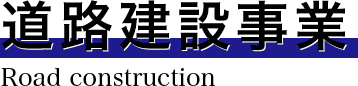 道路建設事業

Road construction